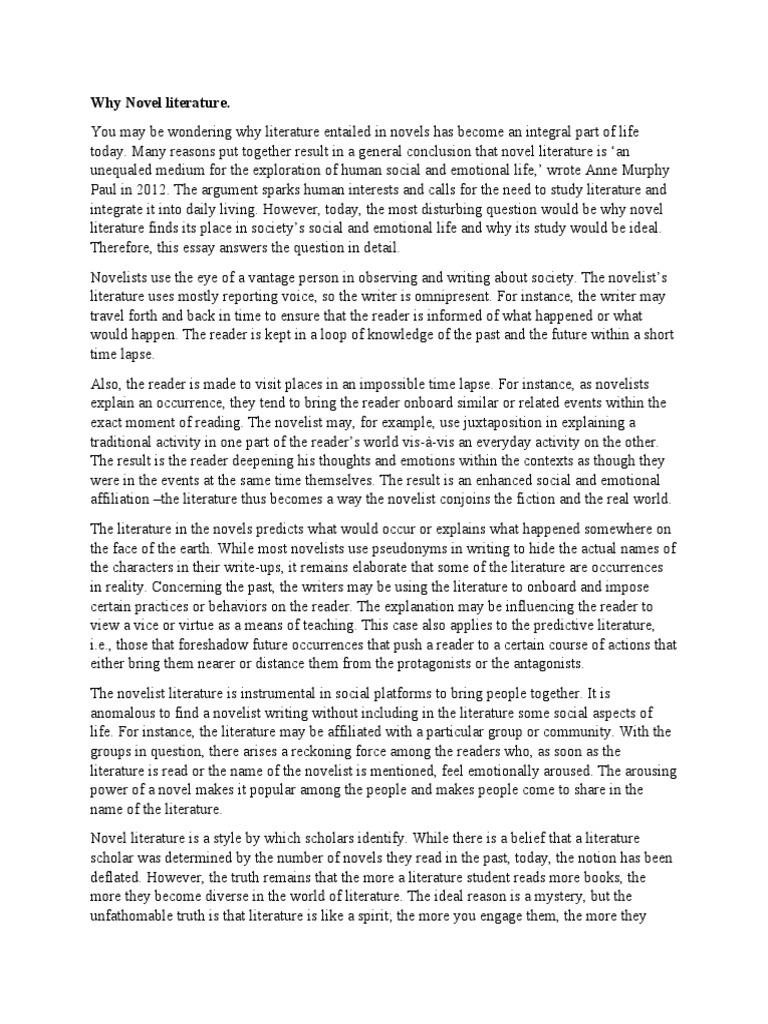 Why Novel literature.

You may be wondering why literature entailed in novels has become an integral part of life today. Many reasons put together result in a general conclusion that novel literature is 'an unequaled medium for the exploration of human social and emotional life,' wrote Anne Murphy Paul in 2012. The argument sparks human interests and calls for the need to study literature and integrate it into daily living. However, today, the most disturbing question would be why novel literature finds its place in society's social and emotional life and why its study would be ideal. Therefore, this essay answers the question in detail.

Novelists use the eye of a vantage person in observing and writing about society. The novelist's literature uses mostly reporting voice, so the writer is omnipresent. For instance, the writer may travel forth and back in time to ensure that the reader is informed of what happened or what would happen. The reader is kept in a loop of knowledge of the past and the future within a short time lapse.

Also, the reader is made to visit places in an impossible time lapse. For instance, as novelists explain an occurrence, they tend to bring the reader onboard similar or related events within the exact moment of reading. The novelist may, for example, use juxtaposition in explaining a traditional activity in one part of the reader's world vis-à-vis an everyday activity on the other. The result is the reader deepening his thoughts and emotions within the contexts as though they were in the events at the same time themselves. The result is an enhanced social and emotional affiliation –the literature thus becomes a way the novelist conjoins the fiction and the real world.

The literature in the novels predicts what would occur or explains what happened somewhere on the face of the earth. While most novelists use pseudonyms in writing to hide the actual names of the characters in their write-ups, it remains elaborate that some of the literature are occurrences in reality. Concerning the past, the writers may be using the literature to onboard and impose certain practices or behaviors on the reader. The explanation may be influencing the reader to view a vice or virtue as a means of teaching. This case also applies to the predictive literature, i.e., those that foreshadow future occurrences that push a reader to a certain course of actions that either bring them nearer or distance them from the protagonists or the antagonists.

The novelist literature is instrumental in social platforms to bring people together. It is anomalous to find a novelist writing without including in the literature some social aspects of life. For instance, the literature may be affiliated with a particular group or community. With the groups in question, there arises a reckoning force among the readers who, as soon as the literature is read or the name of the novelist is mentioned, feel emotionally aroused. The arousing power of a novel makes it popular among the people and makes people come to share in the name of the literature.

Novel literature is a style by which scholars identify. While there is a belief that a literature scholar was determined by the number of novels they read in the past, today, the notion has been deflated. However, the truth remains that the more a literature student reads more books, the more they become diverse in the world of literature. The ideal reason is a mystery, but the unfathomable truth is that literature is like a spirit; the more you engage them, the more they